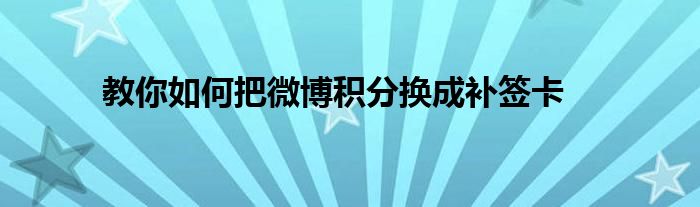 教你如何把微博积分换成补签卡